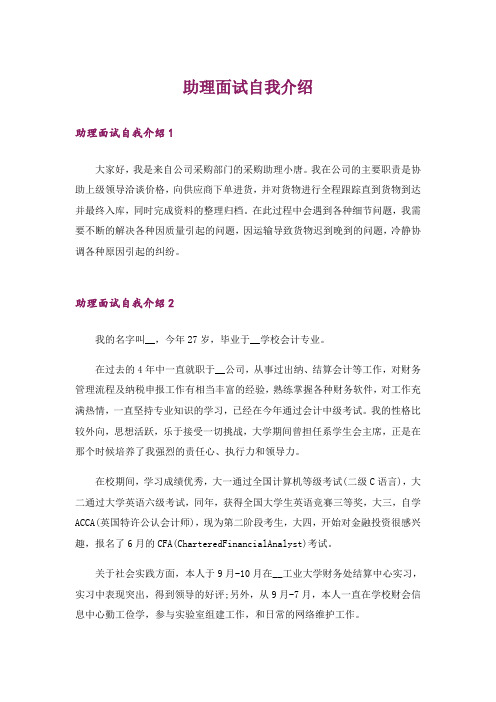 助理面试自我介绍

助理面试自我介绍1

大家好，我是来自公司采购部门的采购助理小唐。我在公司的主要职责是协助上级领导洽谈价格，向供应商下单进货，并对货物进行全程跟踪直到货物到达并最终入库，同时完成资料的整理归档。在此过程中会遇到各种细节问题，我需要不断的解决各种因质量引起的问题，因运输导致货物迟到晚到的问题，冷静协调各种原因引起的纠纷。

助理面试自我介绍2

我的名字叫__，今年27岁，毕业于__学校会计专业。

在过去的4年中一直就职于__公司，从事过出纳、结算会计等工作，对财务管理流程及纳税申报工作有相当丰富的经验，熟练掌握各种财务软件，对工作充满热情，一直坚持专业知识的学习，已经在今年通过会计中级考试。我的性格比较外向，思想活跃，乐于接受一切挑战，大学期间曾担任系学生会主席，正是在那个时候培养了我强烈的责任心、执行力和领导力。

在校期间，学习成绩优秀，大一通过全国计算机等级考试(二级C语言)，大二通过大学英语六级考试，同年，获得全国大学生英语竞赛三等奖，大三，自学ACCA(英国特许公认会计师)，现为第二阶段考生，大四，开始对金融投资很感兴趣，报名了6月的CFA(CharteredFinancialAnalyst)考试。

关于社会实践方面，本人于9月-10月在__工业大学财务处结算中心实习，实习中表现突出，得到领导的好评;另外，从9月-7月，本人一直在学校财会信息中心勤工俭学，参与实验室组建工作，和日常的网络维护工作。